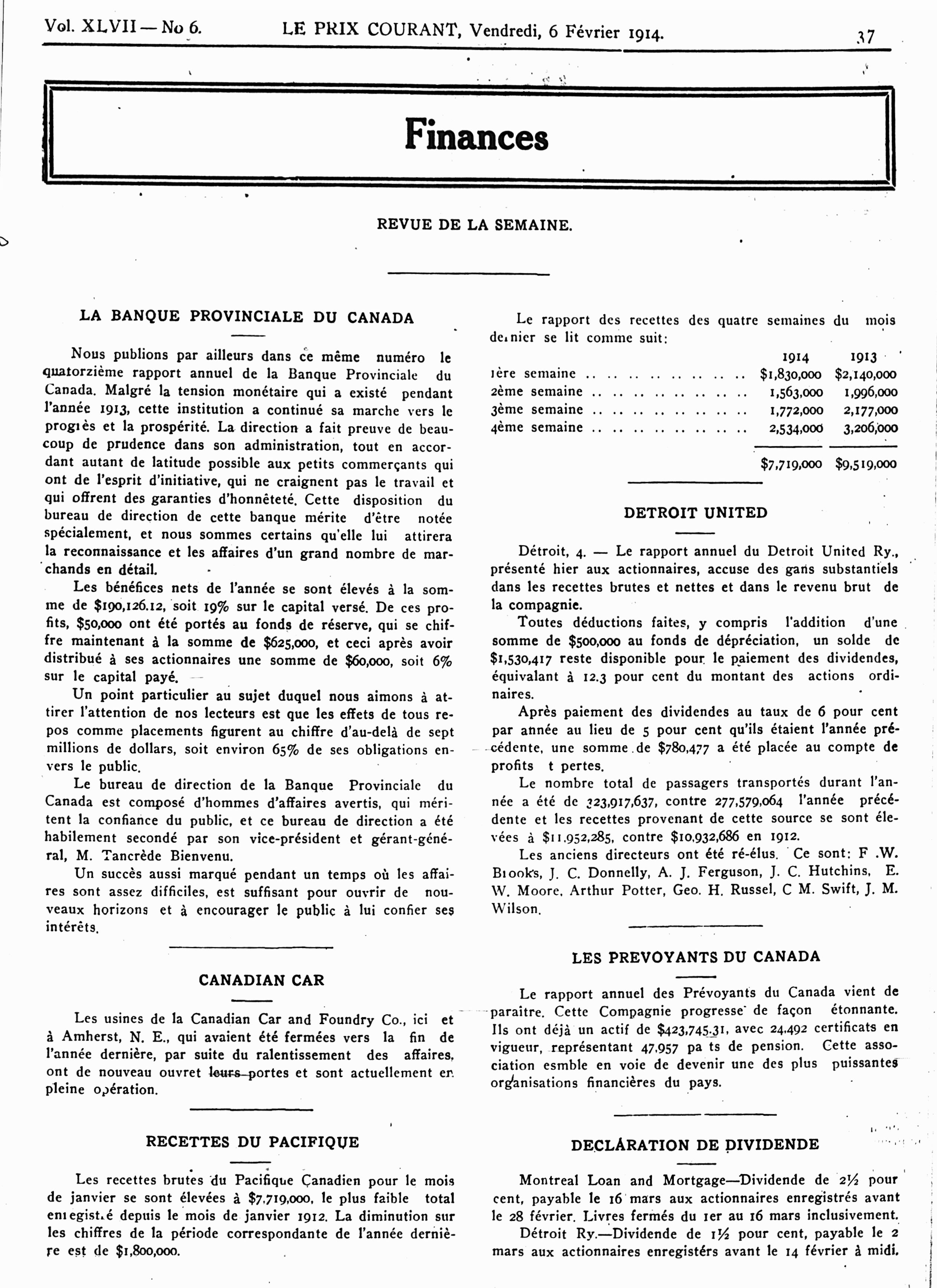 Vol. XLVII — No 6. LE PRIX COURANT, Vendredi, 6 Février 1914. 37

Finances

REVUE DE LA SEMAINE.

LA BANQUE PROVINCIALE DU CANADA

Nous publions par ailleurs dans ce même numéro le quatorzième rapport annuel de la Banque Provinciale du Canada. Malgré la tension monétaire qui a existé pendant l'année 1913, cette institution a continué sa marche vers le progrès et la prospérité. La direction a fait preuve de beaucoup de prudence dans son administration, tout en accordant autant de latitude possible aux petits commerçants qui ont de l'esprit d'initiative, qui ne craignent pas le travail et qui offrent des garanties d'honnêteté. Cette disposition du bureau de direction de cette banque mérite d'être notée spécialement, et nous sommes certains qu'elle lui attirera la reconnaissance et les affaires d'un grand nombre de marchands en détail.

Les bénéfices nets de l'année se sont élevés à la somme de $190,126.12, soit 19% sur le capital versé. De ces profits, $50,000 ont été portés au fonds de réserve, qui se chiffre maintenant à la somme de $625,000, et ceci après avoir distribué à ses actionnaires une somme de $60,000, soit 6% sur le capital payé.

Un point particulier au sujet duquel nous aimons à attirer l'attention de nos lecteurs est que les effets de tous repos comme placements figurent au chiffre d'au-delà de sept millions de dollars, soit environ 65% de ses obligations envers le public.

Le bureau de direction de la Banque Provinciale du Canada est composé d'hommes d'affaires avertis, qui méritent la confiance du public, et ce bureau de direction a été habilement secondé par son vice-président et gérant-général, M. Tancrède Bienvenu.

Un succès aussi marqué pendant un temps où les affaires sont assez difficiles, est suffisant pour ouvrir de nouveaux horizons et à encourager le public à lui confier ses intérêts.

CANADIAN CAR

Les usines de la Canadian Car and Foundry Co., ici et à Amherst, N. E., qui avaient été fermées vers la fin de l'année dernière, par suite du ralentissement des affaires, ont de nouveau ouvret leurs portes et sont actuellement en pleine opération.

RECETTES DU PACIFIQUE

Les recettes brutes du Pacifique Canadien pour le mois de janvier se sont élevées à $7,719,000, le plus faible total enregistré depuis le mois de janvier 1912. La diminution sur les chiffres de la période correspondante de l'année dernière est de $1,800,000.

Le rapport des recettes des quatre semaines du mois dernier se lit comme suit:

| | 1914 | 1913 |
|---|---|---|
| 1ère semaine .. .. .. .. .. .. .. .. | $1,830,000 | $2,140,000 |
| 2ème semaine .. .. .. .. .. .. .. .. | 1,563,000 | 1,996,000 |
| 3ème semaine .. .. .. .. .. .. .. .. | 1,772,000 | 2,177,000 |
| 4ème semaine .. .. .. .. .. .. .. .. | 2,534,000 | 3,206,000 |
| | $7,719,000 | $9,519,000 |

DETROIT UNITED

Détroit, 4. — Le rapport annuel du Detroit United Ry., présenté hier aux actionnaires, accuse des gans substantiels dans les recettes brutes et nettes et dans le revenu brut de la compagnie.

Toutes déductions faites, y compris l'addition d'une somme de $500,000 au fonds de dépréciation, un solde de $1,530,417 reste disponible pour le paiement des dividendes, équivalant à 12.3 pour cent du montant des actions ordinaires.

Après paiement des dividendes au taux de 6 pour cent par année au lieu de 5 pour cent qu'ils étaient l'année précédente, une somme de $780,477 a été placée au compte de profits t pertes.

Le nombre total de passagers transportés durant l'année a été de 323,917,637, contre 277,579,064 l'année précédente et les recettes provenant de cette source se sont élevées à $11,952,285, contre $10,932,686 en 1912.

Les anciens directeurs ont été ré-élus. Ce sont: F .W. Brooks, J. C. Donnelly, A. J. Ferguson, J. C. Hutchins, E. W. Moore, Arthur Potter, Geo. H. Russel, C M. Swift, J. M. Wilson.

LES PREVOYANTS DU CANADA

Le rapport annuel des Prévoyants du Canada vient de paraitre. Cette Compagnie progresse de façon étonnante. Ils ont déjà un actif de $423,745.31, avec 24,492 certificats en vigueur, représentant 47,957 pa ts de pension. Cette association esmble en voie de devenir une des plus puissantes organisations financières du pays.

DECLARATION DE DIVIDENDE

Montreal Loan and Mortgage—Dividende de 2½ pour cent, payable le 16 mars aux actionnaires enregistrés avant le 28 février. Livres fermés du 1er au 16 mars inclusivement.

Détroit Ry.—Dividende de 1½ pour cent, payable le 2 mars aux actionnaires enregistérs avant le 14 février à midi.